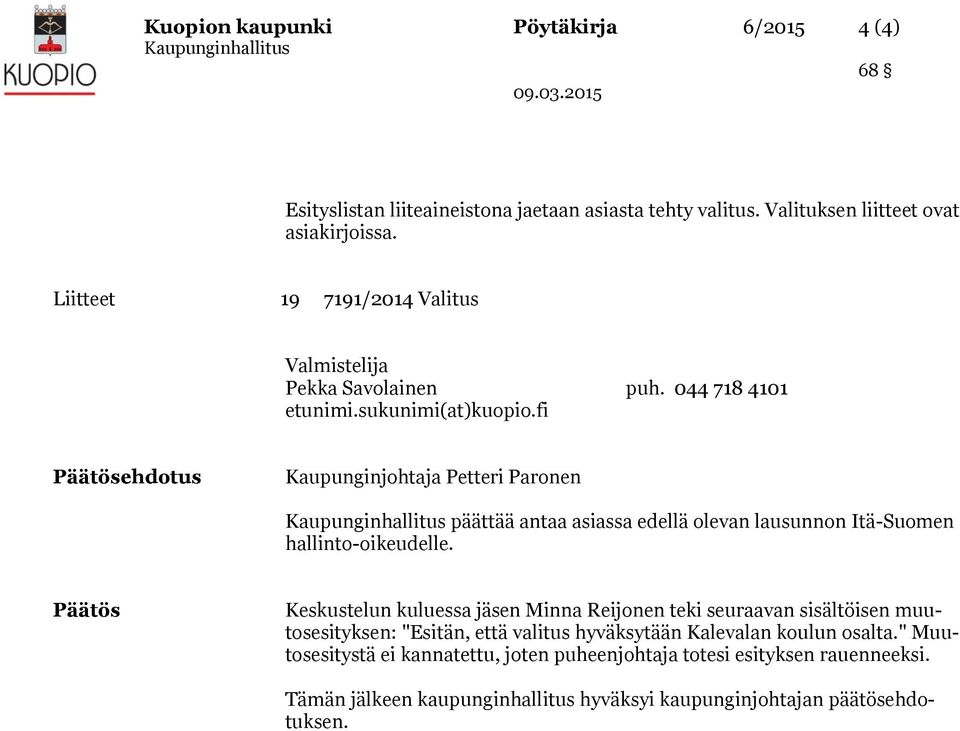 KUOPIO

Kuopion kaupunki
Kaupunginhallitus

Pöytäkirja 6/2015 4 (4)

68 §

09.03.2015

Esityslistan liiteaineistona jaetaan asiasta tehty valitus. Valituksen liitteet ovat asiakirjoissa.

Liitteet 19 7191/2014 Valitus

Valmistelija
Pekka Savolainen puh. 044 718 4101
etunimi.sukunimi(at)kuopio.fi

Päätösehdotus Kaupunginjohtaja Petteri Paronen

Kaupunginhallitus päättää antaa asiassa edellä olevan lausunnon Itä-Suomen hallinto-oikeudelle.

Päätös Keskustelun kuluessa jäsen Minna Reijonen teki seuraavan sisältöisen muutosesityksen: "Esitän, että valitus hyväksytään Kalevalan koulun osalta." Muutosesitystä ei kannatettu, joten puheenjohtaja totesi esityksen rauenneeksi.

Tämän jälkeen kaupunginhallitus hyväksyi kaupunginjohtajan päätösehdotuksen.